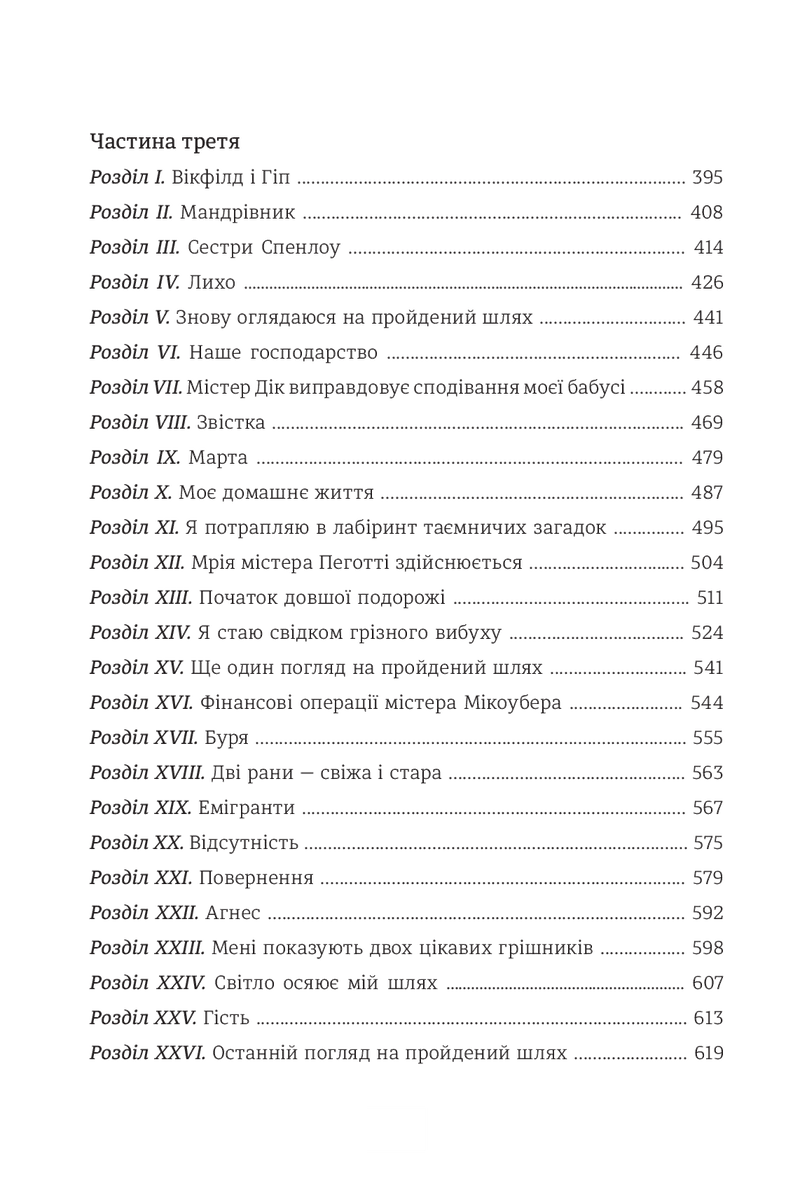 Частина третя

Розділ I. Вікфілд і Гіп 395

Розділ II. Мандрівник 408

Розділ III. Сестри Спенлоу 414

Розділ IV. Лихо 426

Розділ V. Знову оглядаюся на пройдений шлях 441

Розділ VI. Наше господарство 446

Розділ VII. Містер Дік виправдовує сподівання моєї бабусі 458

Розділ VIII. Звістка 469

Розділ IX. Марта 479

Розділ X. Моє домашнє життя 487

Розділ XI. Я потрапляю в лабіринт таємничих загадок 495

Розділ XII. Мрія містера Пеготті здійснюється 504

Розділ XIII. Початок довшої подорожі 511

Розділ XIV. Я стаю свідком грізного вибуху 524

Розділ XV. Ще один погляд на пройдений шлях 541

Розділ XVI. Фінансові операції містера Мікоубера 544

Розділ XVII. Буря 555

Розділ XVIII. Дві рани — свіжа і стара 563

Розділ XIX. Емігранти 567

Розділ XX. Відсутність 575

Розділ XXI. Повернення 579

Розділ XXII. Агнес 592

Розділ XXIII. Мені показують двох цікавих грішників 598

Розділ XXIV. Світло осяює мій шлях 607

Розділ XXV. Гість 613

Розділ XXVI. Останній погляд на пройдений шлях 619